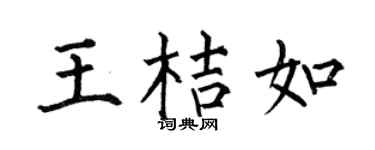 王桔如
词典网